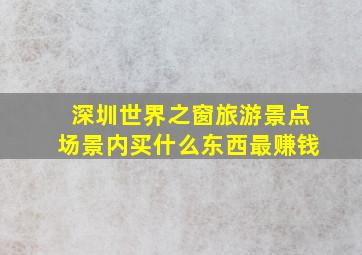 深圳世界之窗旅游景点
场景内买什么东西最赚钱